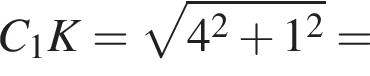 $C_1K = \sqrt{4^2 + 1^2} =$